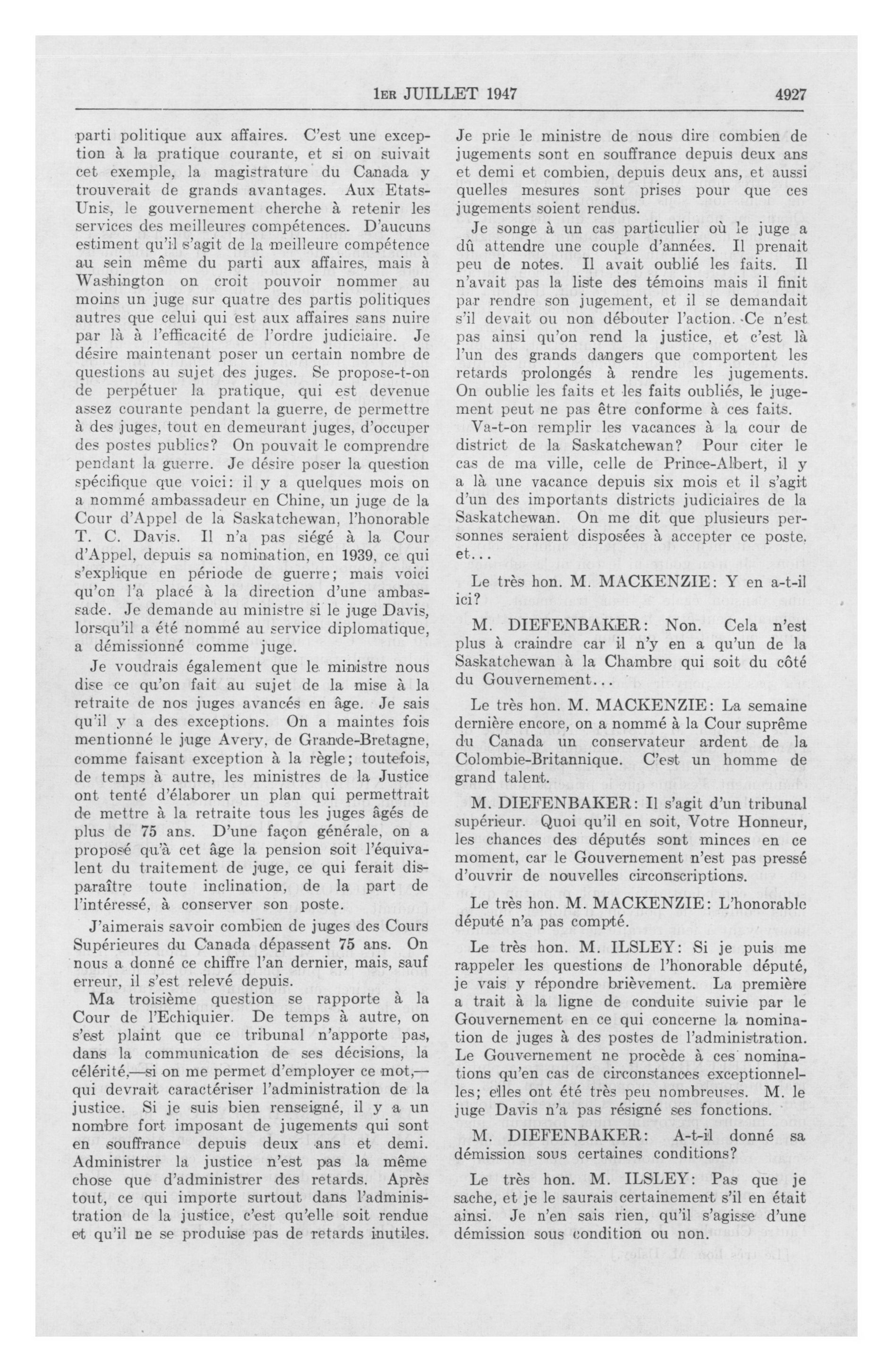 1ER JUILLET 1947

4927

parti politique aux affaires. C'est une exception à la pratique courante, et si on suivait cet exemple, la magistrature du Canada y trouverait de grands avantages. Aux Etats-Unis, le gouvernement cherche à retenir les services des meilleures compétences. D'aucuns estiment qu'il s'agit de la meilleure compétence au sein même du parti aux affaires, mais à Washington on croit pouvoir nommer au moins un juge sur quatre des partis politiques autres que celui qui est aux affaires sans nuire par là à l'efficacité de l'ordre judiciaire. Je désire maintenant poser un certain nombre de questions au sujet des juges. Se propose-t-on de perpétuer la pratique, qui est devenue assez courante pendant la guerre, de permettre à des juges, tout en demeurant juges, d'occuper des postes publics? On pouvait le comprendre pendant la guerre. Je désire poser la question spécifique que voici: il y a quelques mois on a nommé ambassadeur en Chine, un juge de la Cour d'Appel de la Saskatchewan, l'honorable T. C. Davis. Il n'a pas siégé à la Cour d'Appel, depuis sa nomination, en 1939, ce qui s'explique en période de guerre; mais voici qu'on l'a placé à la direction d'une ambassade. Je demande au ministre si le juge Davis, lorsqu'il a été nommé au service diplomatique, a démissionné comme juge.

Je voudrais également que le ministre nous dise ce qu'on fait au sujet de la mise à la retraite de nos juges avancés en âge. Je sais qu'il y a des exceptions. On a maintes fois mentionné le juge Avery, de Grande-Bretagne, comme faisant exception à la règle; toutefois, de temps à autre, les ministres de la Justice ont tenté d'élaborer un plan qui permettrait de mettre à la retraite tous les juges âgés de plus de 75 ans. D'une façon générale, on a proposé qu'à cet âge la pension soit l'équivalent du traitement de juge, ce qui ferait disparaître toute inclination, de la part de l'intéressé, à conserver son poste.

J'aimerais savoir combien de juges des Cours Supérieures du Canada dépassent 75 ans. On nous a donné ce chiffre l'an dernier, mais, sauf erreur, il s'est relevé depuis.

Ma troisième question se rapporte à la Cour de l'Echiquier. De temps à autre, on s'est plaint que ce tribunal n'apporte pas, dans la communication de ses décisions, la célérité,—si on me permet d'employer ce mot,—qui devrait caractériser l'administration de la justice. Si je suis bien renseigné, il y a un nombre fort imposant de jugements qui sont en souffrance depuis deux ans et demi. Administrer la justice n'est pas la même chose que d'administrer des retards. Après tout, ce qui importe surtout dans l'administration de la justice, c'est qu'elle soit rendue et qu'il ne se produise pas de retards inutiles. Je prie le ministre de nous dire combien de jugements sont en souffrance depuis deux ans et demi et combien, depuis deux ans, et aussi quelles mesures sont prises pour que ces jugements soient rendus.

Je songe à un cas particulier où le juge a dû attendre une couple d'années. Il prenait peu de notes. Il avait oublié les faits. Il n'avait pas la liste des témoins mais il finit par rendre son jugement, et il se demandait s'il devait ou non débouter l'action. Ce n'est pas ainsi qu'on rend la justice, et c'est là l'un des grands dangers que comportent les retards prolongés à rendre les jugements. On oublie les faits et les faits oubliés, le jugement peut ne pas être conforme à ces faits.

Va-t-on remplir les vacances à la cour de district de la Saskatchewan? Pour citer le cas de ma ville, celle de Prince-Albert, il y a là une vacance depuis six mois et il s'agit d'un des importants districts judiciaires de la Saskatchewan. On me dit que plusieurs personnes seraient disposées à accepter ce poste, et...

Le très hon. M. MACKENZIE: Y en a-t-il ici?

M. DIEFENBAKER: Non. Cela n'est plus à craindre car il n'y en a qu'un de la Saskatchewan à la Chambre qui soit du côté du Gouvernement...

Le très hon. M. MACKENZIE: La semaine dernière encore, on a nommé à la Cour suprême du Canada un conservateur ardent de la Colombie-Britannique. C'est un homme de grand talent.

M. DIEFENBAKER: Il s'agit d'un tribunal supérieur. Quoi qu'il en soit, Votre Honneur, les chances des députés sont minces en ce moment, car le Gouvernement n'est pas pressé d'ouvrir de nouvelles circonscriptions.

Le très hon. M. MACKENZIE: L'honorable député n'a pas compté.

Le très hon. M. ILSLEY: Si je puis me rappeler les questions de l'honorable député, je vais y répondre brièvement. La première a trait à la ligne de conduite suivie par le Gouvernement en ce qui concerne la nomination de juges à des postes de l'administration. Le Gouvernement ne procède à ces nominations qu'en cas de circonstances exceptionnelles; elles ont été très peu nombreuses. M. le juge Davis n'a pas résigné ses fonctions.

M. DIEFENBAKER: A-t-il donné sa démission sous certaines conditions?

Le très hon. M. ILSLEY: Pas que je sache, et je le saurais certainement s'il en était ainsi. Je n'en sais rien, qu'il s'agisse d'une démission sous condition ou non.